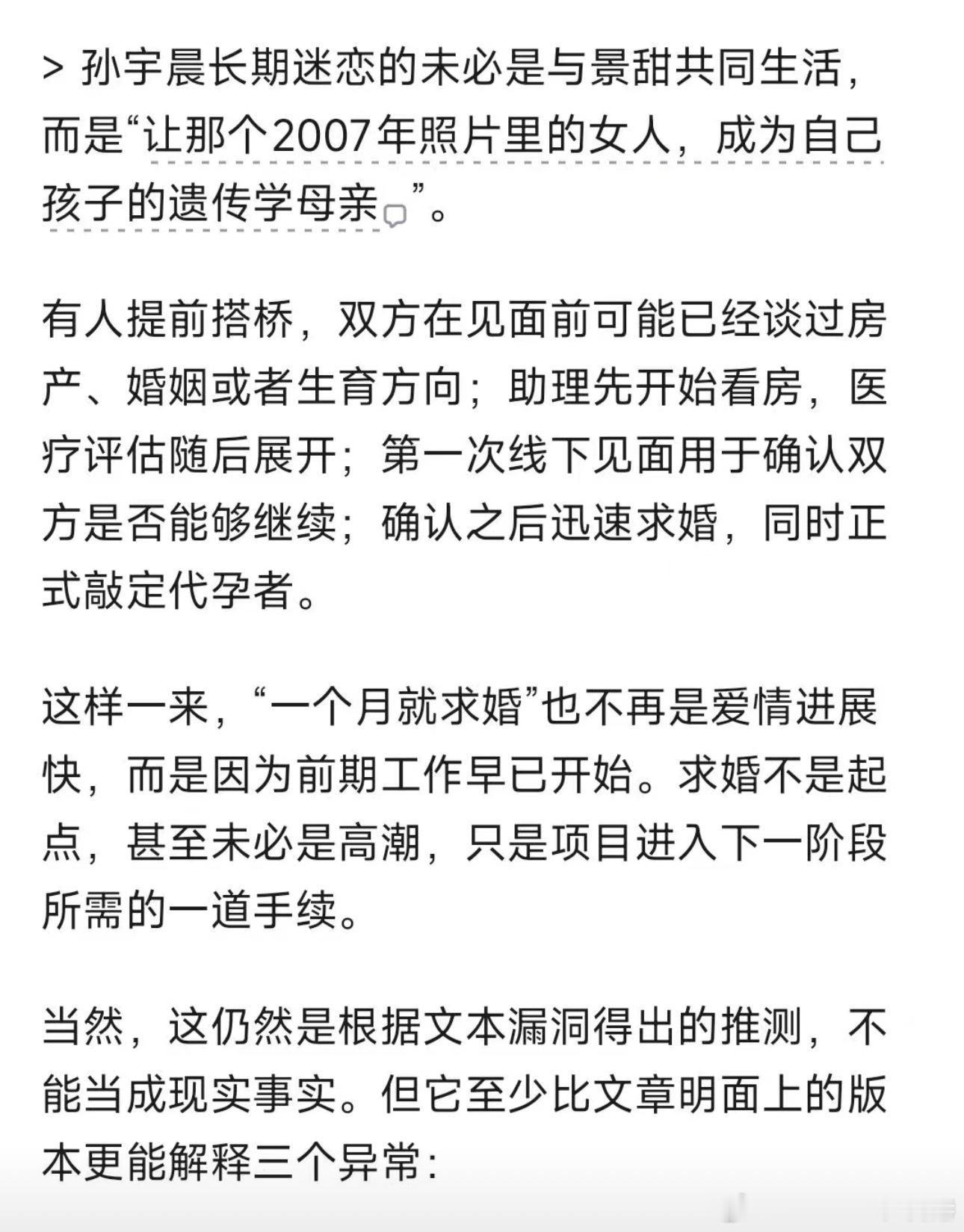 > 孙宇晨长期迷恋的未必是与景甜共同生活，而是“让那个2007年照片里的女人，成为自己孩子的遗传学母亲”。

有人提前搭桥，双方在见面前可能已经谈过房产、婚姻或者生育方向；助理先开始看房，医疗评估随后展开；第一次线下见面用于确认双方是否能够继续；确认之后迅速求婚，同时正式敲定代孕者。

这样一来，“一个月就求婚”也不再是爱情进展快，而是因为前期工作早已开始。求婚不是起点，甚至未必是高潮，只是项目进入下一阶段所需的一道手续。

当然，这仍然是根据文本漏洞得出的推测，不能当成现实事实。但它至少比文章明面上的版本更能解释三个异常：